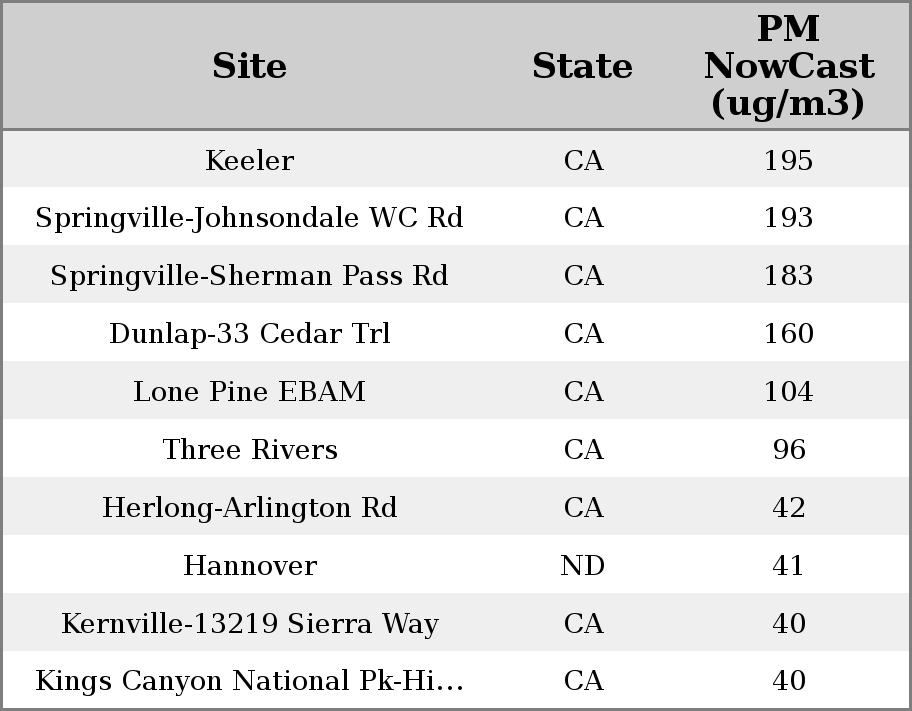 | Site | State | PM NowCast (ug/m3) |
|---|---|---|
| Keeler | CA | 195 |
| Springville-Johnsondale WC Rd | CA | 193 |
| Springville-Sherman Pass Rd | CA | 183 |
| Dunlap-33 Cedar Trl | CA | 160 |
| Lone Pine EBAM | CA | 104 |
| Three Rivers | CA | 96 |
| Herlong-Arlington Rd | CA | 42 |
| Hannover | ND | 41 |
| Kernville-13219 Sierra Way | CA | 40 |
| Kings Canyon National Pk-Hi... | CA | 40 |